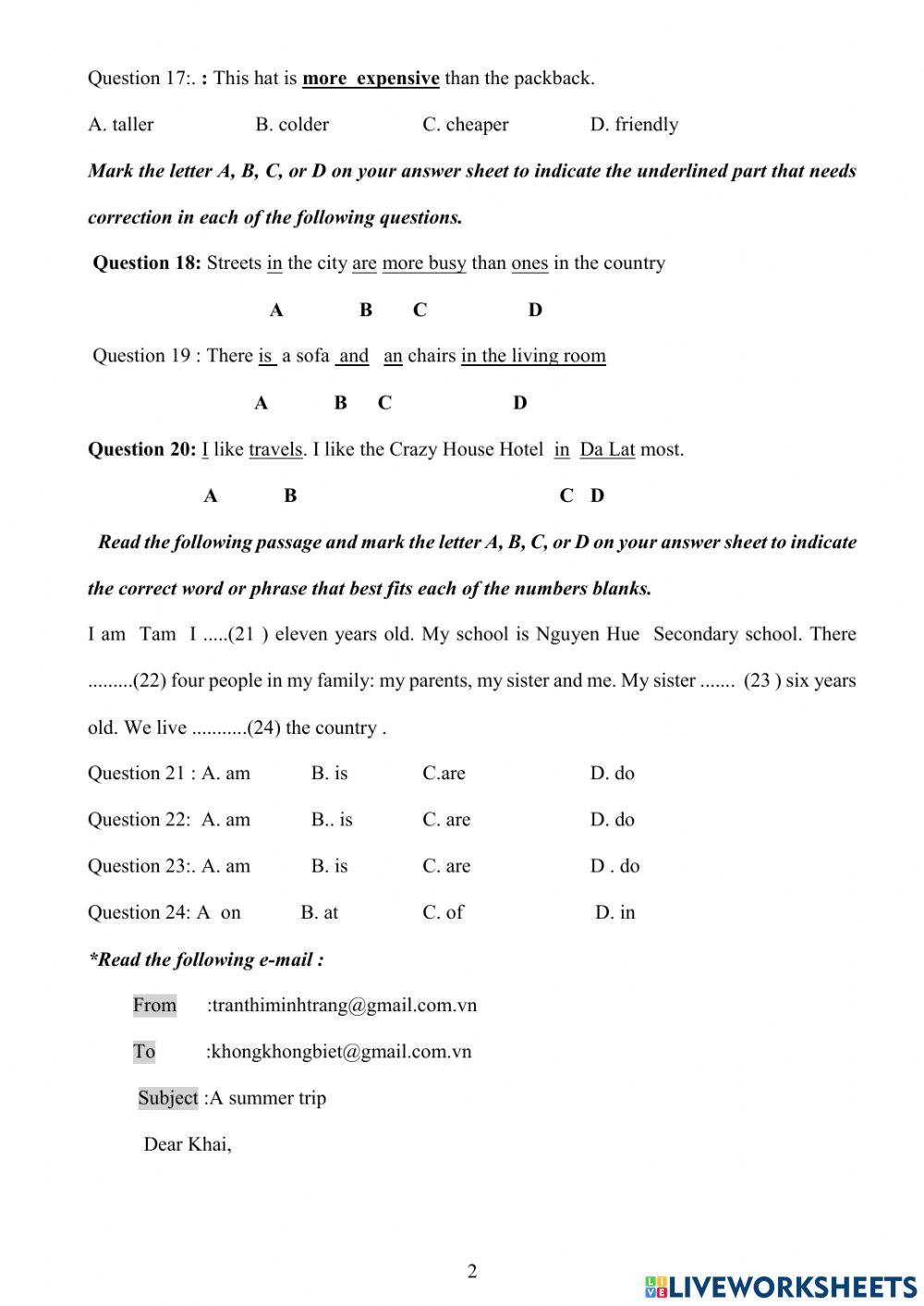 Question 17:. : This hat is more expensive than the packback.

A. taller B. colder C. cheaper D. friendly

Mark the letter A, B, C, or D on your answer sheet to indicate the underlined part that needs correction in each of the following questions.

Question 18: Streets in the city are more busy than ones in the country

A B C D

Question 19 : There is a sofa and an chairs in the living room

A B C D

Question 20: I like travels. I like the Crazy House Hotel in Da Lat most.

A B C D

Read the following passage and mark the letter A, B, C, or D on your answer sheet to indicate the correct word or phrase that best fits each of the numbers blanks.

I am Tam I .....(21 ) eleven years old. My school is Nguyen Hue Secondary school. There .........(22) four people in my family: my parents, my sister and me. My sister ....... (23 ) six years old. We live ...........(24) the country .

Question 21 : A. am B. is C.are D. do

Question 22: A. am B.. is C. are D. do

Question 23:. A. am B. is C. are D . do

Question 24: A on B. at C. of D. in

*Read the following e-mail :

From :tranthiminhtrang@gmail.com.vn

To :khongkhongbiet@gmail.com.vn

Subject :A summer trip

Dear Khai,

2

LIVEWORKSHEETS